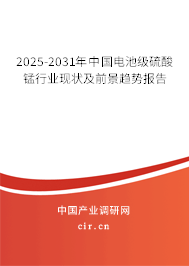 2025-2031年中国电池级硫酸锰行业现状及前景趋势报告

中国产业调研网

cir.cn